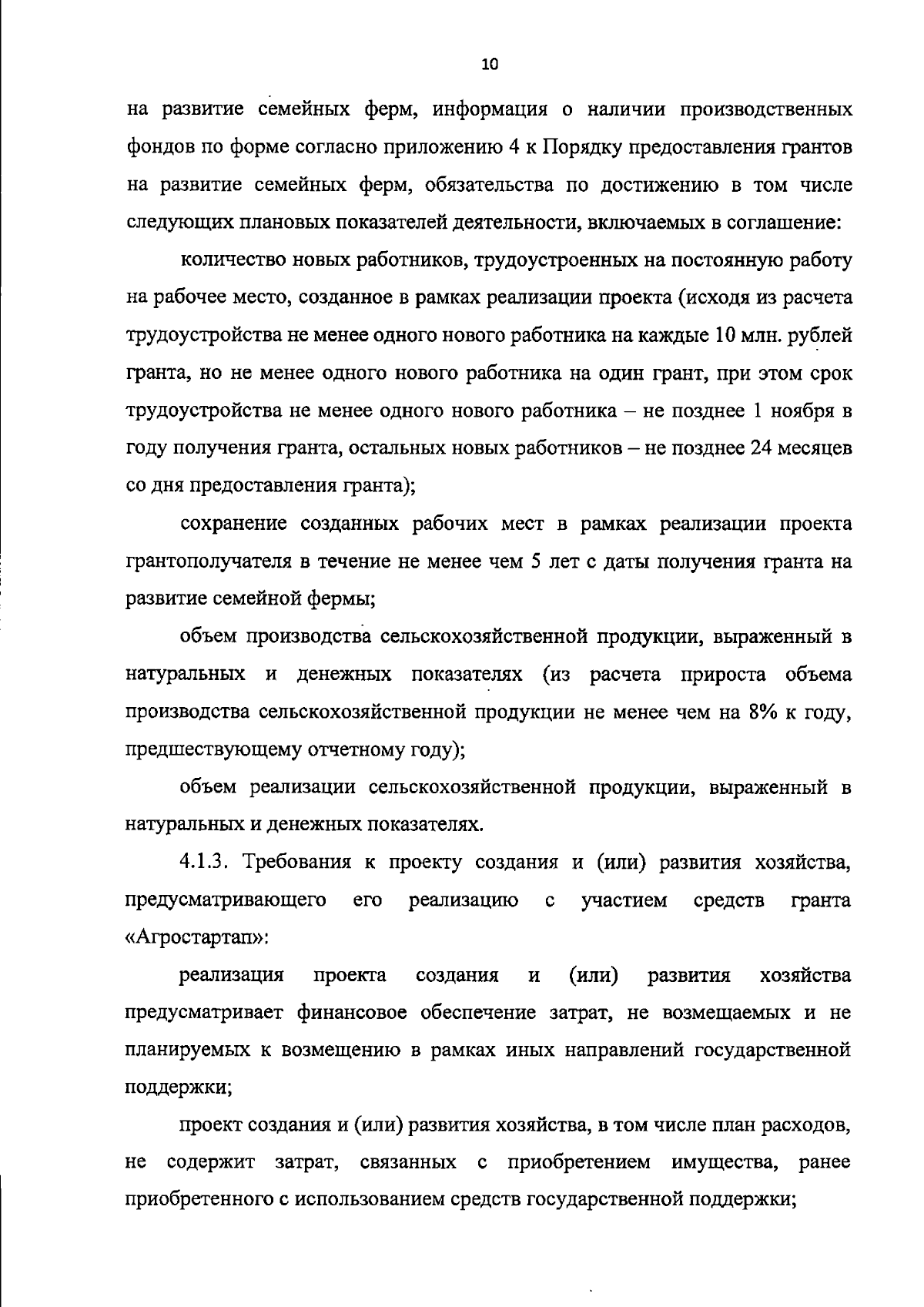 10

на развитие семейных ферм, информация о наличии производственных фондов по форме согласно приложению 4 к Порядку предоставления грантов на развитие семейных ферм, обязательства по достижению в том числе следующих плановых показателей деятельности, включаемых в соглашение:

количество новых работников, трудоустроенных на постоянную работу на рабочее место, созданное в рамках реализации проекта (исходя из расчета трудоустройства не менее одного нового работника на каждые 10 млн. рублей гранта, но не менее одного нового работника на один грант, при этом срок трудоустройства не менее одного нового работника – не позднее 1 ноября в году получения гранта, остальных новых работников – не позднее 24 месяцев со дня предоставления гранта);

сохранение созданных рабочих мест в рамках реализации проекта грантополучателя в течение не менее чем 5 лет с даты получения гранта на развитие семейной фермы;

объем производства сельскохозяйственной продукции, выраженный в натуральных и денежных показателях (из расчета прироста объема производства сельскохозяйственной продукции не менее чем на 8% к году, предшествующему отчетному году);

объем реализации сельскохозяйственной продукции, выраженный в натуральных и денежных показателях.

4.1.3. Требования к проекту создания и (или) развития хозяйства, предусматривающего его реализацию с участием средств гранта «Агростартап»:

реализация проекта создания и (или) развития хозяйства предусматривает финансовое обеспечение затрат, не возмещаемых и не планируемых к возмещению в рамках иных направлений государственной поддержки;

проект создания и (или) развития хозяйства, в том числе план расходов, не содержит затрат, связанных с приобретением имущества, ранее приобретенного с использованием средств государственной поддержки;